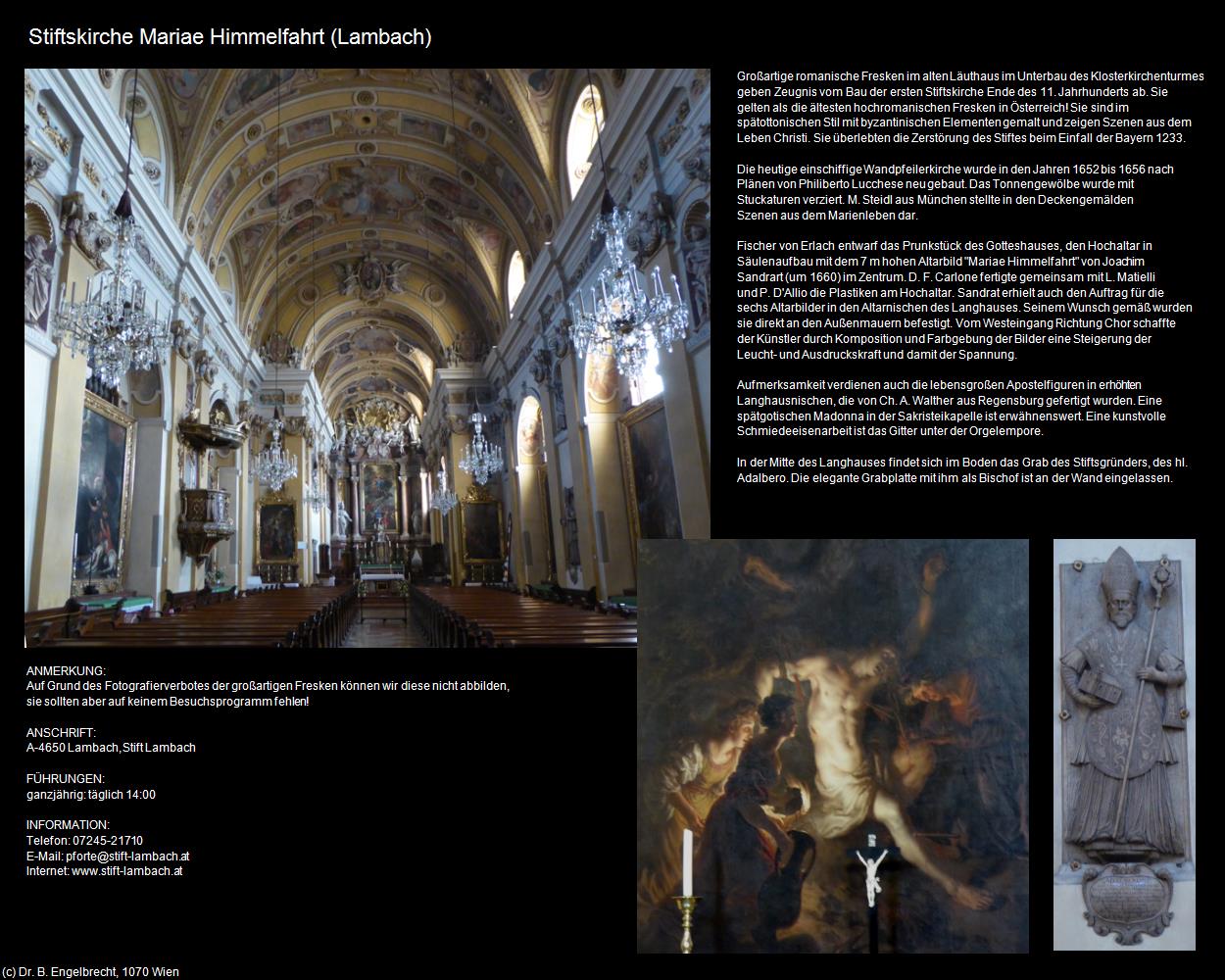 Stiftskirche Mariae Himmelfahrt (Lambach)

Großartige romanische Fresken im alten Läuthaus im Unterbau des Klosterkirchenturmes geben Zeugnis vom Bau der ersten Stiftskirche Ende des 11. Jahrhunderts ab. Sie gelten als die ältesten hochromanischen Fresken in Österreich! Sie sind im spätottonischen Stil mit byzantinischen Elementen gemalt und zeigen Szenen aus dem Leben Christi. Sie überlebten die Zerstörung des Stiftes beim Einfall der Bayern 1233.

Die heutige einschiffige Wandpfeilerkirche wurde in den Jahren 1652 bis 1656 nach Plänen von Philiberto Lucchese neu gebaut. Das Tonnengewölbe wurde mit Stuckaturen verziert. M. Steidl aus München stellte in den Deckengemälden Szenen aus dem Marienleben dar.

Fischer von Erlach entwarf das Prunkstück des Gotteshauses, den Hochaltar in Säulenaufbau mit dem 7 m hohen Altarbild "Mariae Himmelfahrt" von Joachim Sandrart (um 1660) im Zentrum. D. F. Carlone fertigte gemeinsam mit L. Matielli und P. D'Allio die Plastiken am Hochaltar. Sandrat erhielt auch den Auftrag für die sechs Altarbilder in den Altarnischen des Langhauses. Seinem Wunsch gemäß wurden sie direkt an den Außenmauern befestigt. Vom Westeingang Richtung Chor schaffte der Künstler durch Komposition und Farbgebung der Bilder eine Steigerung der Leucht- und Ausdruckskraft und damit der Spannung.

Aufmerksamkeit verdienen auch die lebensgroßen Apostelfiguren in erhöhten Langhausnischen, die von Ch. A. Walther aus Regensburg gefertigt wurden. Eine spätgotischen Madonna in der Sakristeikapelle ist erwähnenswert. Eine kunstvolle Schmiedeeisenarbeit ist das Gitter unter der Orgelempore.

In der Mitte des Langhauses findet sich im Boden das Grab des Stiftsgründers, des hl. Adalbero. Die elegante Grabplatte mit ihm als Bischof ist an der Wand eingelassen.

ANMERKUNG:
Auf Grund des Fotografierverbotes der großartigen Fresken können wir diese nicht abbilden, sie sollten aber auf keinem Besuchsprogramm fehlen!

ANSCHRIFT:
A-4650 Lambach, Stift Lambach

FÜHRUNGEN:
ganzjährig: täglich 14:00

INFORMATION:
Telefon: 07245-21710
E-Mail: pforte@stift-lambach.at
Internet: www.stift-lambach.at

(c) Dr. B. Engelbrecht, 1070 Wien